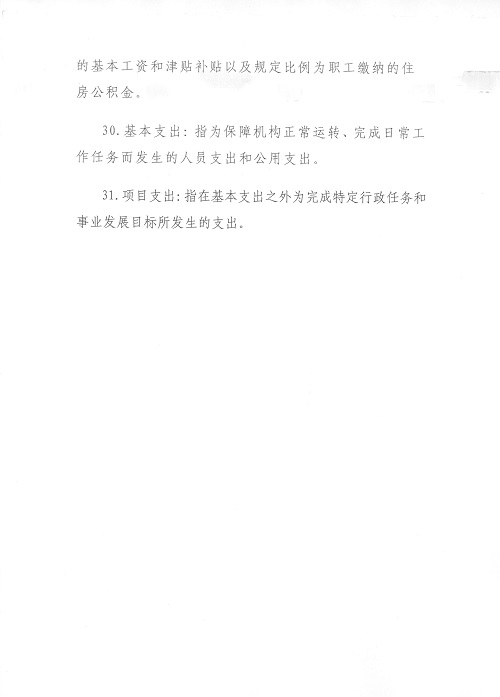 的基本工资和津贴补贴以及规定比例为职工缴纳的住房公积金。

30.基本支出：指为保障机构正常运转、完成日常工作任务而发生的人员支出和公用支出。

31.项目支出：指在基本支出之外为完成特定行政任务和事业发展目标所发生的支出。